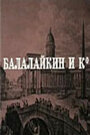 БАЛАЛАЙКИН И К°